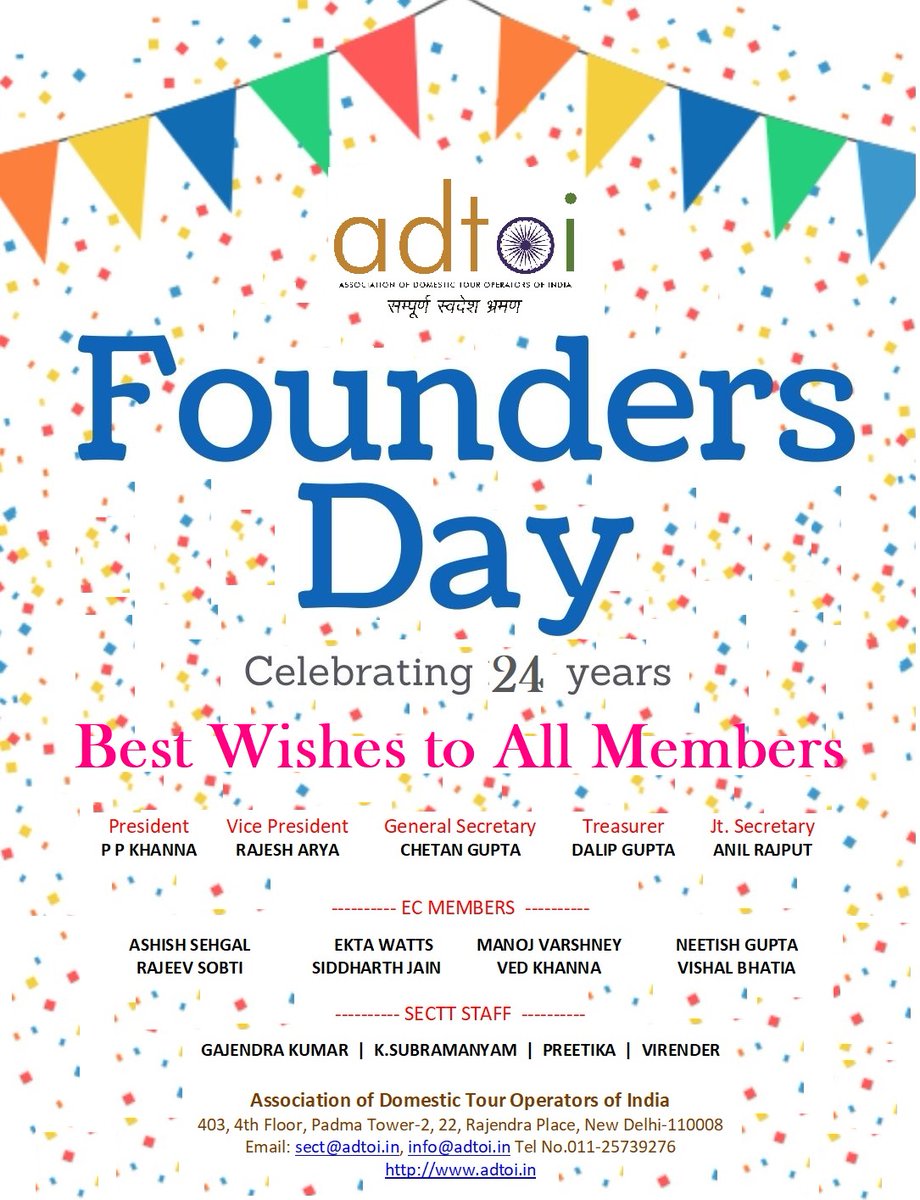 adtoi
ASSOCIATION OF DOMESTIC TOUR OPERATORS OF INDIA
सम्पूर्ण स्वदेश भ्रमण

Founders Day

Celebrating 24 years

Best Wishes to All Members

President
P P KHANNA

Vice President
RAJESH ARYA

General Secretary
CHETAN GUPTA

Treasurer
DALIP GUPTA

Jt. Secretary
ANIL RAJPUT

---------- EC MEMBERS ----------

ASHISH SEHGAL
RAJEEV SOBTI

EKTA WATTS
SIDDHARTH JAIN

MANOJ VARSHNEY
VED KHANNA

NEETISH GUPTA
VISHAL BHATIA

---------- SECTT STAFF ----------

GAJENDRA KUMAR | K.SUBRAMANYAM | PREETIKA | VIRENDER

Association of Domestic Tour Operators of India
403, 4th Floor, Padma Tower-2, 22, Rajendra Place, New Delhi-110008
Email: sect@adtoi.in, info@adtoi.in Tel No.011-25739276
http://www.adtoi.in